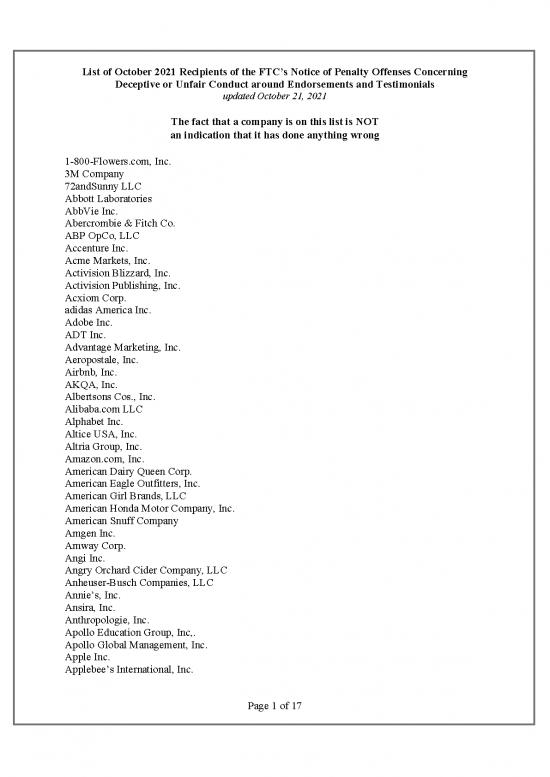 List of October 2021 Recipients of the FTC's Notice of Penalty Offenses Concerning Deceptive or Unfair Conduct around Endorsements and Testimonials
updated October 21, 2021

The fact that a company is on this list is NOT an indication that it has done anything wrong

1-800-Flowers.com, Inc.
3M Company
72andSunny LLC
Abbott Laboratories
AbbVie Inc.
Abercrombie & Fitch Co.
ABP OpCo, LLC
Accenture Inc.
Acme Markets, Inc.
Activision Blizzard, Inc.
Activision Publishing, Inc.
Acxiom Corp.
adidas America Inc.
Adobe Inc.
ADT Inc.
Advantage Marketing, Inc.
Aeropostale, Inc.
Airbnb, Inc.
AKQA, Inc.
Albertsons Cos., Inc.
Alibaba.com LLC
Alphabet Inc.
Altice USA, Inc.
Altria Group, Inc.
Amazon.com, Inc.
American Dairy Queen Corp.
American Eagle Outfitters, Inc.
American Girl Brands, LLC
American Honda Motor Company, Inc.
American Snuff Company
Amgen Inc.
Amway Corp.
Angi Inc.
Angry Orchard Cider Company, LLC
Anheuser-Busch Companies, LLC
Annie's, Inc.
Ansira, Inc.
Anthropologie, Inc.
Apollo Education Group, Inc,.
Apollo Global Management, Inc.
Apple Inc.
Applebee's International, Inc.

Page 1 of 17